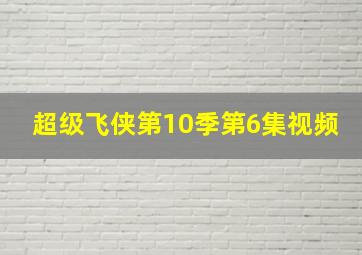 超级飞侠第10季第6集视频